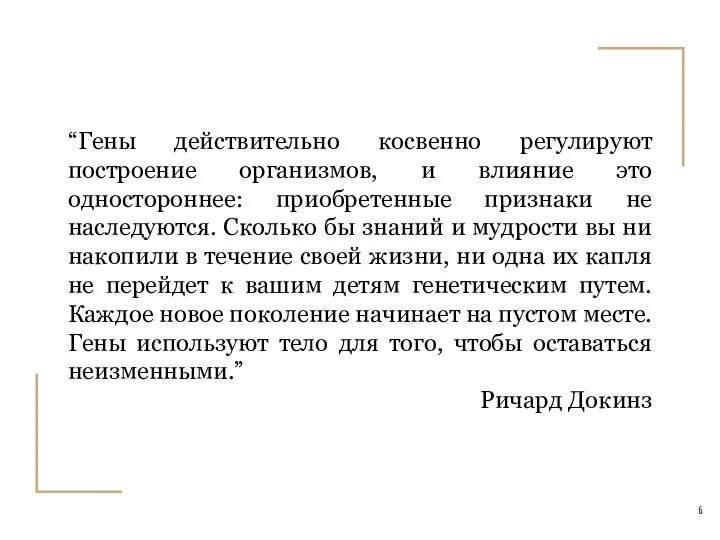 “Гены действительно косвенно регулируют построение организмов, и влияние это одностороннее: приобретенные признаки не наследуются. Сколько бы знаний и мудрости вы ни накопили в течение своей жизни, ни одна их капля не перейдет к вашим детям генетическим путем. Каждое новое поколение начинает на пустом месте. Гены используют тело для того, чтобы оставаться неизменными.”

Ричард Докинз

6